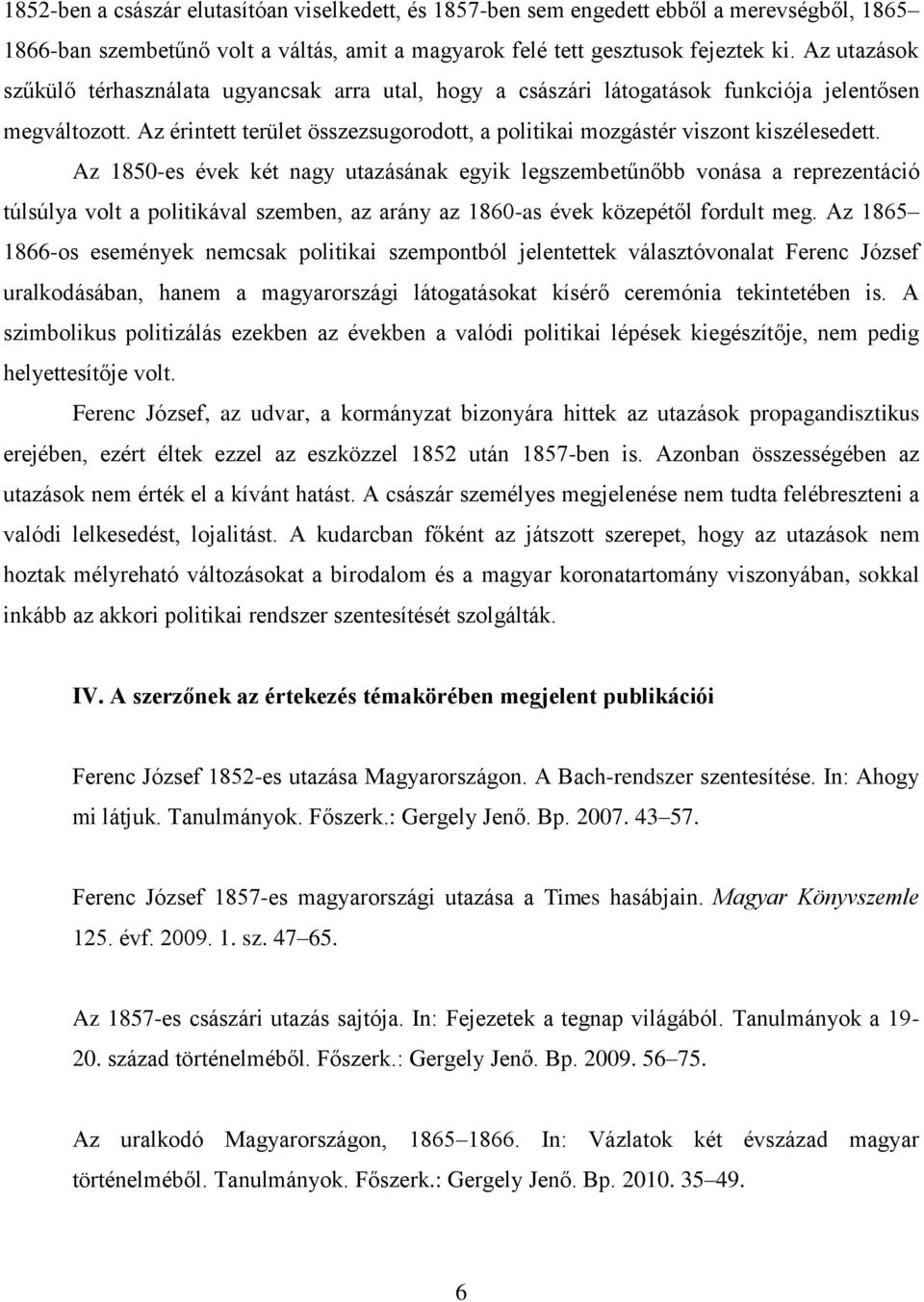 1852-ben a császár elutasítóan viselkedett, és 1857-ben sem engedett ebből a merevségből, 1865–1866-ban szembetűnő volt a váltás, amit a magyarok felé tett gesztusok fejeztek ki. Az utazások szűkülő térhasználata ugyancsak arra utal, hogy a császári látogatások funkciója jelentősen megváltozott. Az érintett terület összezsugorodott, a politikai mozgástér viszont kiszélesedett.

Az 1850-es évek két nagy utazásának egyik legszembetűnőbb vonása a reprezentáció túlsúlya volt a politikával szemben, az arány az 1860-as évek közepétől fordult meg. Az 1865–1866-os események nemcsak politikai szempontból jelentettek választóvonalat Ferenc József uralkodásában, hanem a magyarországi látogatásokat kísérő ceremónia tekintetében is. A szimbolikus politizálás ezekben az években a valódi politikai lépések kiegészítője, nem pedig helyettesítője volt.

Ferenc József, az udvar, a kormányzat bizonyára hittek az utazások propagandisztikus erejében, ezért éltek ezzel az eszközzel 1852 után 1857-ben is. Azonban összességében az utazások nem érték el a kívánt hatást. A császár személyes megjelenése nem tudta felébreszteni a valódi lelkesedést, lojalitást. A kudarcban főként az játszott szerepet, hogy az utazások nem hoztak mélyreható változásokat a birodalom és a magyar koronatartomány viszonyában, sokkal inkább az akkori politikai rendszer szentesítését szolgálták.

IV. A szerzőnek az értekezés témakörében megjelent publikációi

Ferenc József 1852-es utazása Magyarországon. A Bach-rendszer szentesítése. In: Ahogy mi látjuk. Tanulmányok. Főszerk.: Gergely Jenő. Bp. 2007. 43–57.

Ferenc József 1857-es magyarországi utazása a Times hasábjain. Magyar Könyvszemle 125. évf. 2009. 1. sz. 47–65.

Az 1857-es császári utazás sajtója. In: Fejezetek a tegnap világából. Tanulmányok a 19-20. század történelméből. Főszerk.: Gergely Jenő. Bp. 2009. 56–75.

Az uralkodó Magyarországon, 1865–1866. In: Vázlatok két évszázad magyar történelméből. Tanulmányok. Főszerk.: Gergely Jenő. Bp. 2010. 35–49.

6